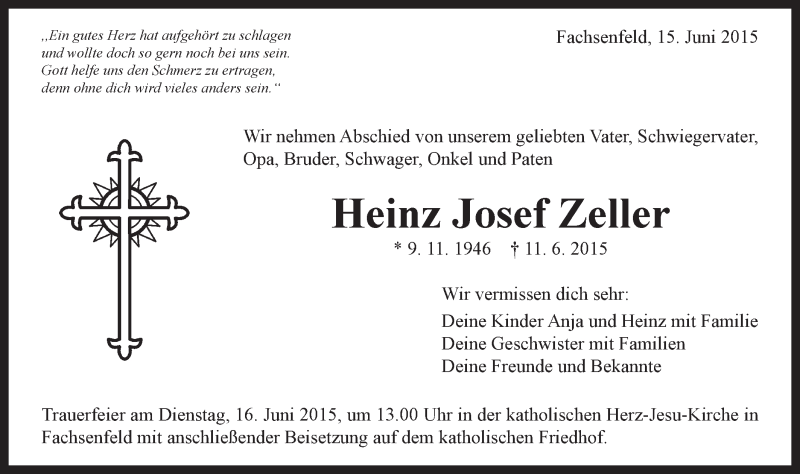 „Ein gutes Herz hat aufgehört zu schlagen
und wollte doch so gern noch bei uns sein.
Gott helfe uns den Schmerz zu ertragen,
denn ohne dich wird vieles anders sein.“

Fachsenfeld, 15. Juni 2015

Wir nehmen Abschied von unserem geliebten Vater, Schwiegervater, Opa, Bruder, Schwager, Onkel und Paten

Heinz Josef Zeller

* 9. 11. 1946 † 11. 6. 2015

Wir vermissen dich sehr:

Deine Kinder Anja und Heinz mit Familie
Deine Geschwister mit Familien
Deine Freunde und Bekannte

Trauerfeier am Dienstag, 16. Juni 2015, um 13.00 Uhr in der katholischen Herz-Jesu-Kirche in Fachsenfeld mit anschließender Beisetzung auf dem katholischen Friedhof.